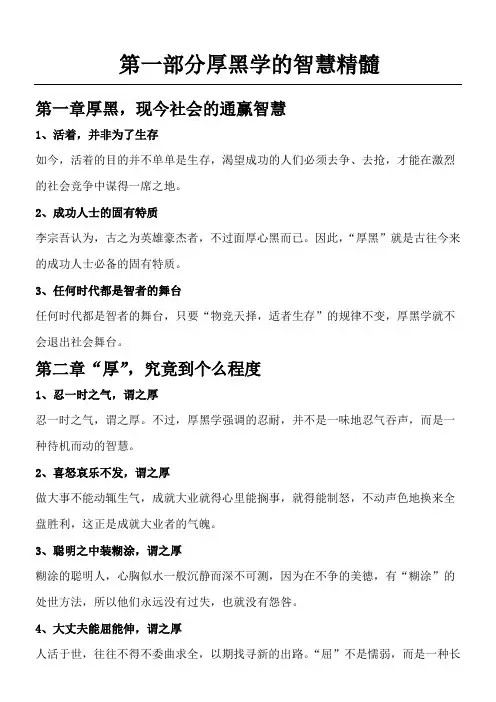 第一部分厚黑学的智慧精髓

第一章厚黑，现今社会的通赢智慧

1、活着，并非为了生存

如今，活着的目的并不单单是生存，渴望成功的人们必须去争、去抢，才能在激烈的社会竞争中谋得一席之地。

2、成功人士的固有特质

李宗吾认为，古之为英雄豪杰者，不过面厚心黑而已。因此，“厚黑”就是古往今来的成功人士必备的固有特质。

3、任何时代都是智者的舞台

任何时代都是智者的舞台，只要“物竞天择，适者生存”的规律不变，厚黑学就不会退出社会舞台。

第二章“厚”，究竟到个么程度

1、忍一时之气，谓之厚

忍一时之气，谓之厚。不过，厚黑学强调的忍耐，并不是一味地忍气吞声，而是一种待机而动的智慧。

2、喜怒哀乐不发，谓之厚

做大事不能动辄生气，成就大业就得心里能搁事，就得能制怒，不动声色地换来全盘胜利，这正是成就大业者的气魄。

3、聪明之中装糊涂，谓之厚

糊涂的聪明人，心胸似水一般沉静而深不可测，因为在不争的美德，有“糊涂”的处世方法，所以他们永远没有过失，也就没有怨咎。

4、大丈夫能屈能伸，谓之厚

人活于世，往往不得不委曲求全，以期找寻新的出路。“屈”不是懦弱，而是一种长